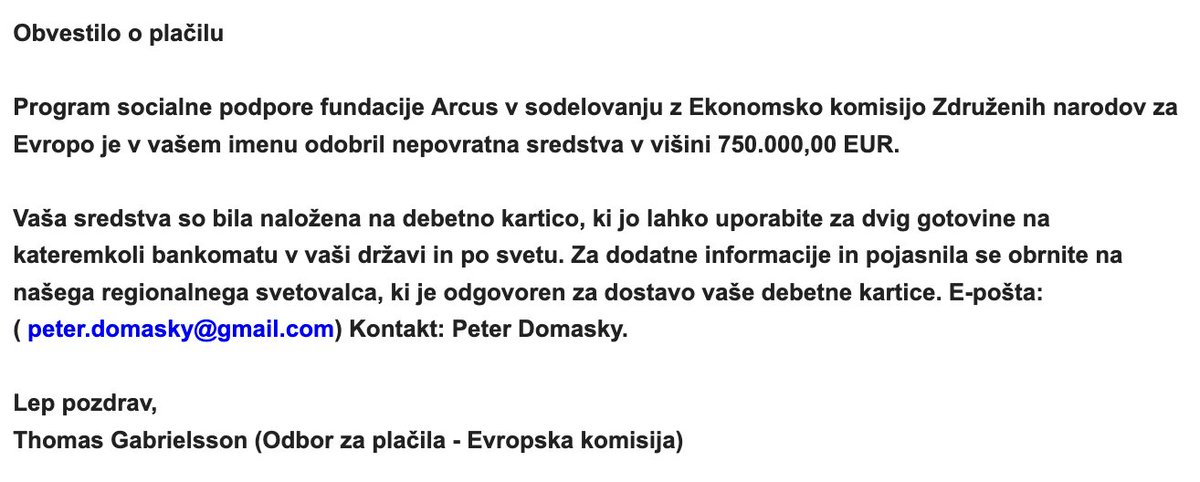 Obvestilo o plačilu

Program socialne podpore fundacije Arcus v sodelovanju z Ekonomsko komisijo Združenih narodov za Evropo je v vašem imenu odobril nepovratna sredstva v višini 750.000,00 EUR.

Vaša sredstva so bila naložena na debetno kartico, ki jo lahko uporabite za dvig gotovine na kateremkoli bankomatu v vaši državi in po svetu. Za dodatne informacije in pojasnila se obrnite na našega regionalnega svetovalca, ki je odgovoren za dostavo vaše debetne kartice. E-pošta: ( peter.domasky@gmail.com) Kontakt: Peter Domasky.

Lep pozdrav,
Thomas Gabrielsson (Odbor za plačila - Evropska komisija)